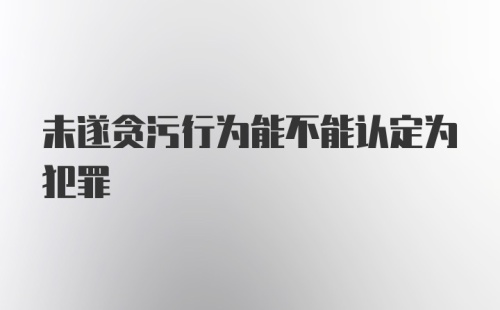 未遂贪污行为能不能认定为犯罪